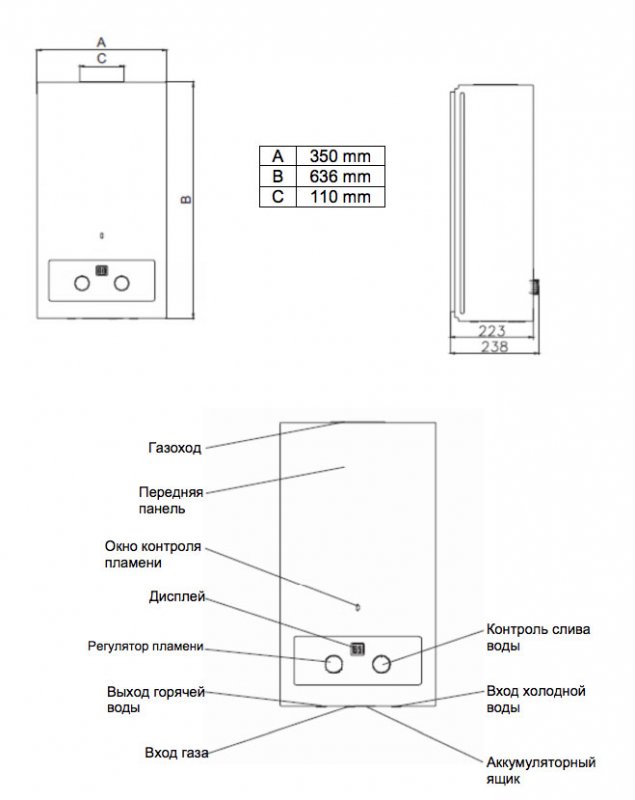 A
C
B

| A | 350 mm |
|---|---|
| B | 636 mm |
| C | 110 mm |

223
238

Газоход

Передняя панель

Окно контроля пламени

Дисплей

Регулятор пламени

Выход горячей воды

Вход газа

Контроль слива воды

Вход холодной воды

Аккумуляторный ящик